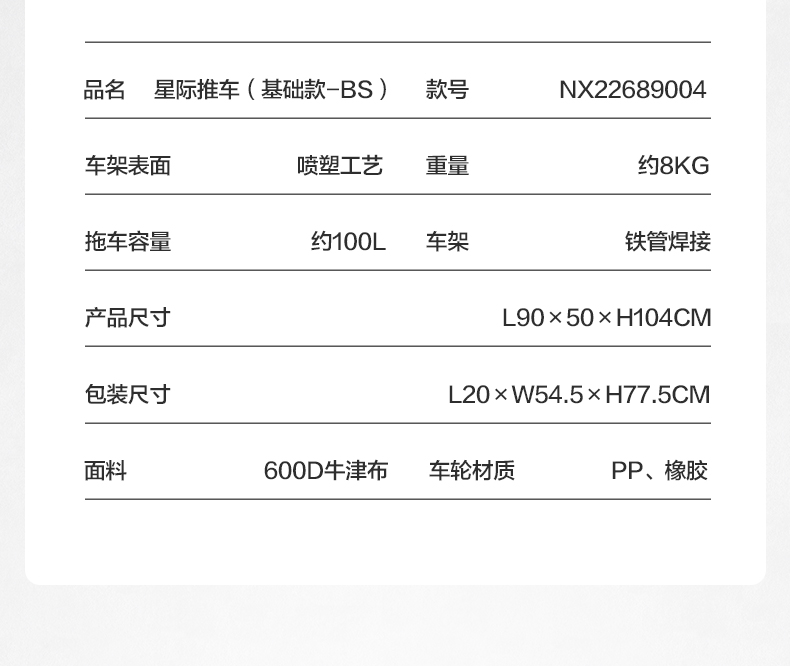 | 品名 | 星际推车（基础款-BS） | 款号 | NX22689004 |
|---|---|---|---|
| 车架表面 | 喷塑工艺 | 重量 | 约8KG |
| 拖车容量 | 约100L | 车架 | 铁管焊接 |
| 产品尺寸 | | | L90×50×H104CM |
| 包装尺寸 | | | L20×W54.5×H77.5CM |
| 面料 | 600D牛津布 | 车轮材质 | PP、橡胶 |